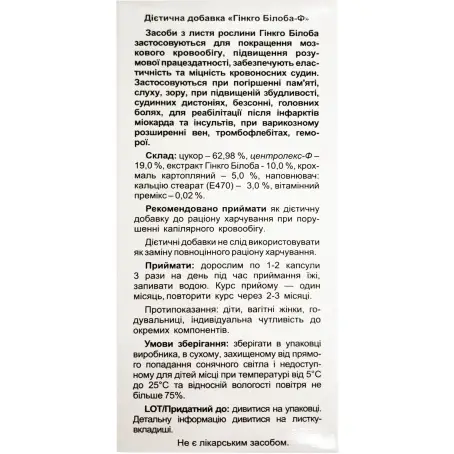 Дієтична добавка «Гінкго Білоба-Ф»

Засоби з листя рослини Гінкго Білоба застосовуються для покращення мозкового кровообігу, підвищення розумової працездатності, забезпечують еластичність та міцність кровоносних судин. Застосовуються при погіршенні пам'яті, слуху, зору, при підвищеній збудливості, судинних дистоніях, безсонні, головних болях, для реабілітації після інфарктів міокарда та інсультів, при варикозному розширенні вен, тромбофлебітах, геморої.

Склад: цукор – 62,98 %, центролекс-Ф – 19,0 %, екстракт Гінкго Білоба - 10,0 %, крохмаль картопляний – 5,0 %, наповнювач: кальцію стеарат (Е470) – 3,0 %, вітамінний премікс – 0,02 %.

Рекомендовано приймати як дієтичну добавку до раціону харчування при порушенні капілярного кровообігу.

Дієтичні добавки не слід використовувати як заміну повноцінного раціону харчування.

Приймати: дорослим по 1-2 капсули 3 рази на день під час приймання їжі, запивати водою. Курс прийому — один місяць, повторити курс через 2-3 місяці.

Протипоказання: діти, вагітні жінки, годувальниці, індивідуальна чутливість до окремих компонентів.

Умови зберігання: зберігати в упаковці виробника, в сухому, захищеному від прямого попадання сонячного світла і недоступному для дітей місці при температурі від 5°C до 25°C та відносній вологості повітря не більше 75%.

LOT/Придатний до: дивитися на упаковці. Детальну інформацію дивитися на листку-вкладиші.

Не є лікарським засобом.